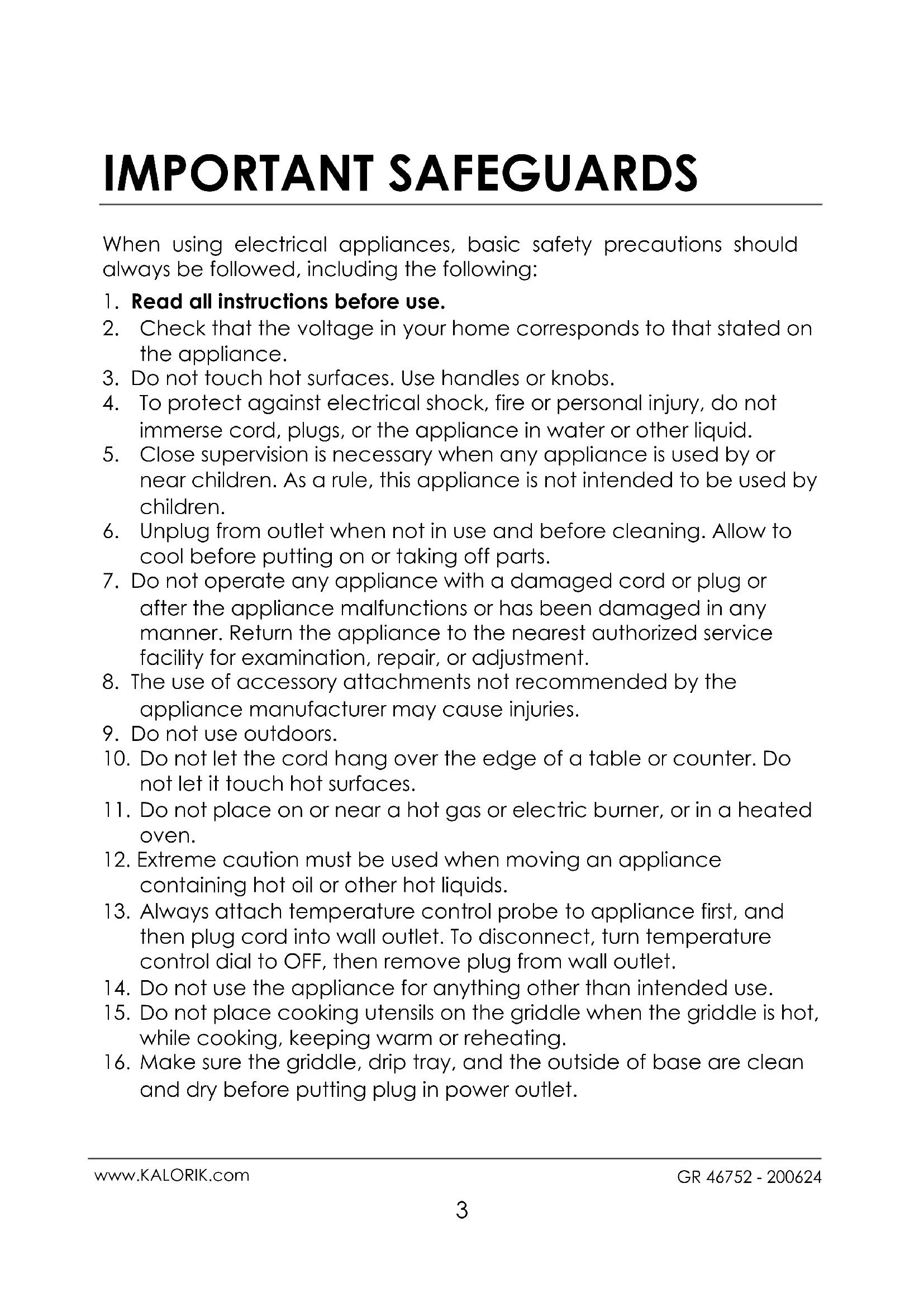 IMPORTANT SAFEGUARDS

When using electrical appliances, basic safety precautions should always be followed, including the following:

1. Read all instructions before use.
2. Check that the voltage in your home corresponds to that stated on the appliance.
3. Do not touch hot surfaces. Use handles or knobs.
4. To protect against electrical shock, fire or personal injury, do not immerse cord, plugs, or the appliance in water or other liquid.
5. Close supervision is necessary when any appliance is used by or near children. As a rule, this appliance is not intended to be used by children.
6. Unplug from outlet when not in use and before cleaning. Allow to cool before putting on or taking off parts.
7. Do not operate any appliance with a damaged cord or plug or after the appliance malfunctions or has been damaged in any manner. Return the appliance to the nearest authorized service facility for examination, repair, or adjustment.
8. The use of accessory attachments not recommended by the appliance manufacturer may cause injuries.
9. Do not use outdoors.
10. Do not let the cord hang over the edge of a table or counter. Do not let it touch hot surfaces.
11. Do not place on or near a hot gas or electric burner, or in a heated oven.
12. Extreme caution must be used when moving an appliance containing hot oil or other hot liquids.
13. Always attach temperature control probe to appliance first, and then plug cord into wall outlet. To disconnect, turn temperature control dial to OFF, then remove plug from wall outlet.
14. Do not use the appliance for anything other than intended use.
15. Do not place cooking utensils on the griddle when the griddle is hot, while cooking, keeping warm or reheating.
16. Make sure the griddle, drip tray, and the outside of base are clean and dry before putting plug in power outlet.

www.KALORIK.com GR 46752 - 200624

3